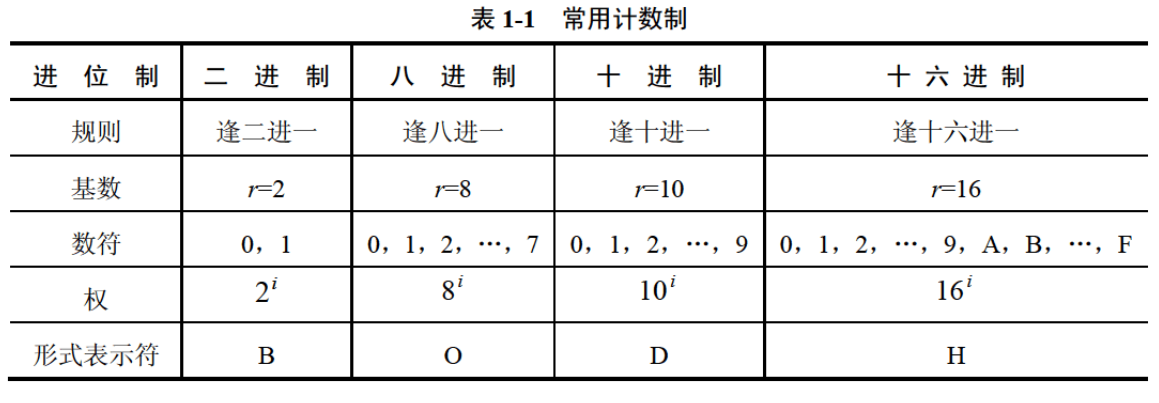 表 1-1 常用计数制

| 进 位 制 | 二 进 制 | 八 进 制 | 十 进 制 | 十 六 进 制 |
|---|---|---|---|---|
| 规则 | 逢二进一 | 逢八进一 | 逢十进一 | 逢十六进一 |
| 基数 | $r=2$ | $r=8$ | $r=10$ | $r=16$ |
| 数符 | 0，1 | 0，1，2，…，7 | 0，1，2，…，9 | 0，1，2，…，9，A，B，…，F |
| 权 | $2^i$ | $8^i$ | $10^i$ | $16^i$ |
| 形式表示符 | B | O | D | H |